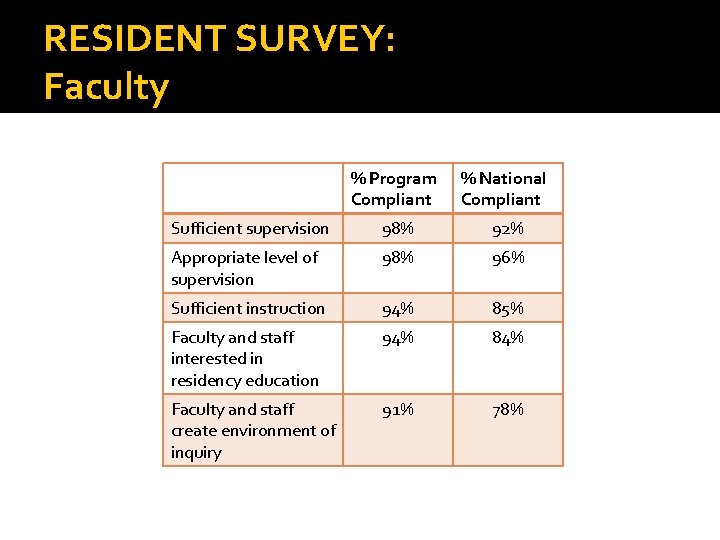 RESIDENT SURVEY:
Faculty

| | % Program Compliant | % National Compliant |
|---|---|---|
| Sufficient supervision | 98% | 92% |
| Appropriate level of supervision | 98% | 96% |
| Sufficient instruction | 94% | 85% |
| Faculty and staff interested in residency education | 94% | 84% |
| Faculty and staff create environment of inquiry | 91% | 78% |